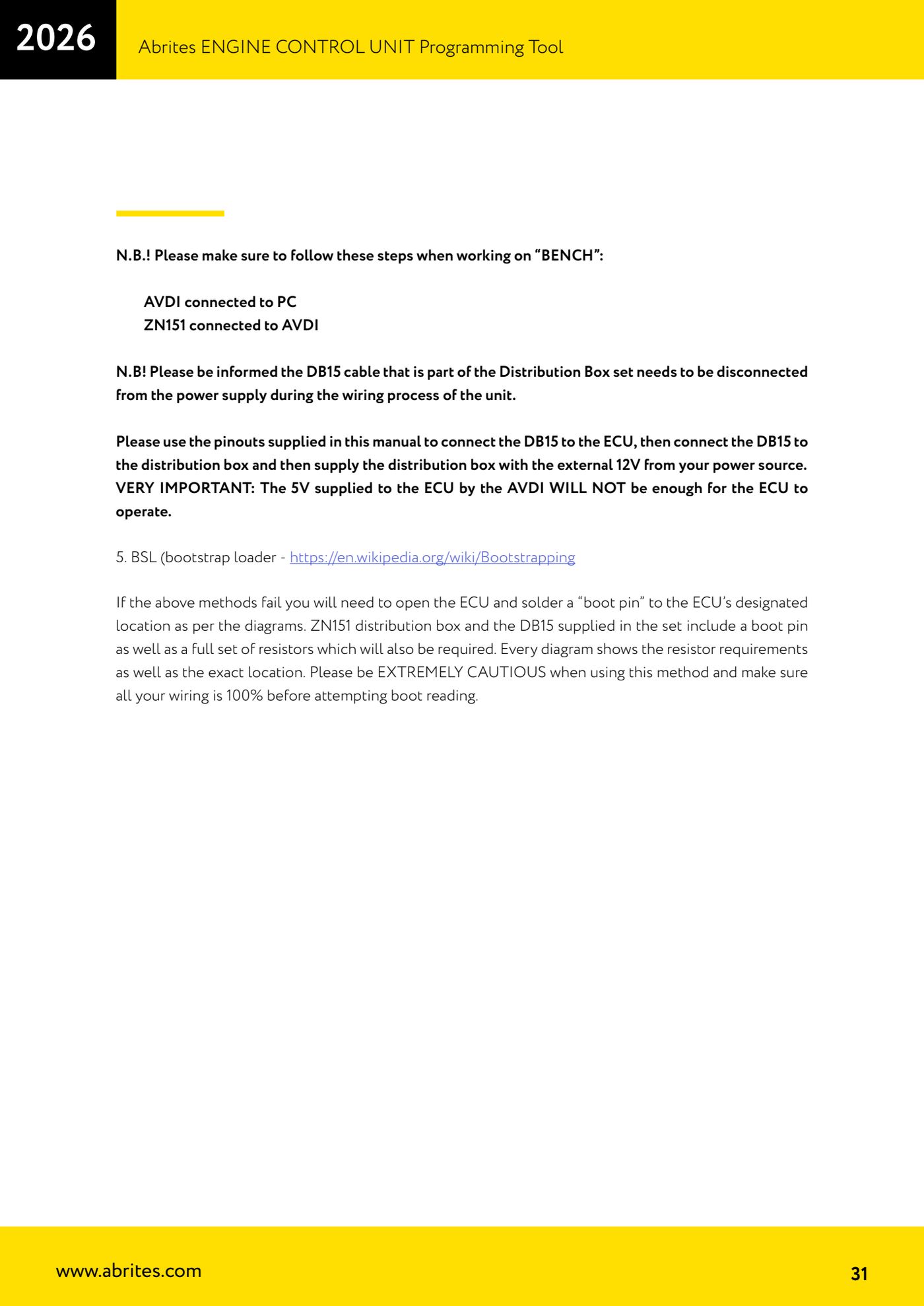 2026

Abrites ENGINE CONTROL UNIT Programming Tool

N.B.! Please make sure to follow these steps when working on “BENCH”:

AVDI connected to PC
ZN151 connected to AVDI

N.B! Please be informed the DB15 cable that is part of the Distribution Box set needs to be disconnected from the power supply during the wiring process of the unit.

Please use the pinouts supplied in this manual to connect the DB15 to the ECU, then connect the DB15 to the distribution box and then supply the distribution box with the external 12V from your power source. VERY IMPORTANT: The 5V supplied to the ECU by the AVDI WILL NOT be enough for the ECU to operate.

5. BSL (bootstrap loader - https://en.wikipedia.org/wiki/Bootstrapping

If the above methods fail you will need to open the ECU and solder a “boot pin” to the ECU’s designated location as per the diagrams. ZN151 distribution box and the DB15 supplied in the set include a boot pin as well as a full set of resistors which will also be required. Every diagram shows the resistor requirements as well as the exact location. Please be EXTREMELY CAUTIOUS when using this method and make sure all your wiring is 100% before attempting boot reading.

www.abrites.com

31